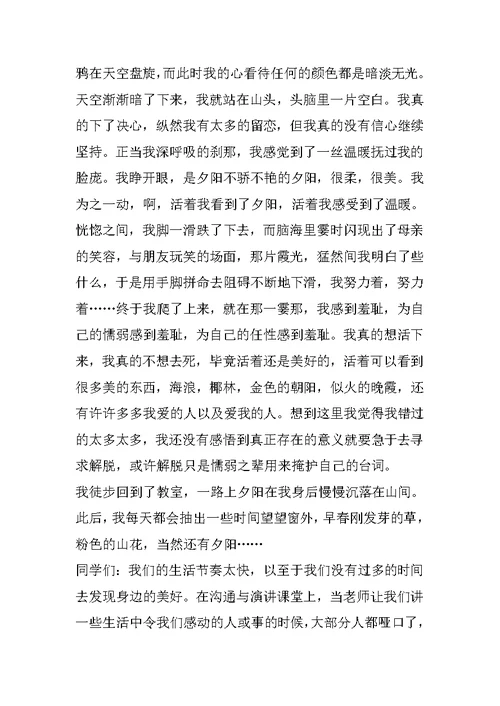 鸦在天空盘旋，而此时我的心看待任何的颜色都是暗淡无光。天空渐渐暗了下来，我就站在山头，头脑里一片空白。我真的下了决心，纵然我有太多的留恋，但我真的没有信心继续坚持。正当我深呼吸的刹那，我感觉到了一丝温暖抚过我的脸庞。我睁开眼，是夕阳不骄不艳的夕阳，很柔，很美。我为之一动，啊，活着我看到了夕阳，活着我感受到了温暖。恍惚之间，我脚一滑跌了下去，而脑海里霎时闪现出了母亲的笑容，与朋友玩笑的场面，那片霞光，猛然间我明白了些什么，于是用手脚拼命去阻碍不断地下滑，我努力着，努力着……终于我爬了上来，就在那一霎那，我感到羞耻，为自己的懦弱感到羞耻，为自己的任性感到羞耻。我真的想活下来，我真的不想去死，毕竟活着还是美好的，活着可以看到很多美的东西，海浪，椰林，金色的朝阳，似火的晚霞，还有许许多多我爱的人以及爱我的人。想到这里我觉得我错过的太多太多，我还没有感悟到真正存在的意义就要急于去寻求解脱，或许解脱只是懦弱之辈用来掩护自己的台词。
我徒步回到了教室，一路上夕阳在我身后慢慢沉落在山间。此后，我每天都会抽出一些时间望望窗外，早春刚发芽的草，粉色的山花，当然还有夕阳……
同学们：我们的生活节奏太快，以至于我们没有过多的时间去发现身边的美好。在沟通与演讲课堂上，当老师让我们讲一些生活中令我们感动的人或事的时候，大部分人都哑口了，